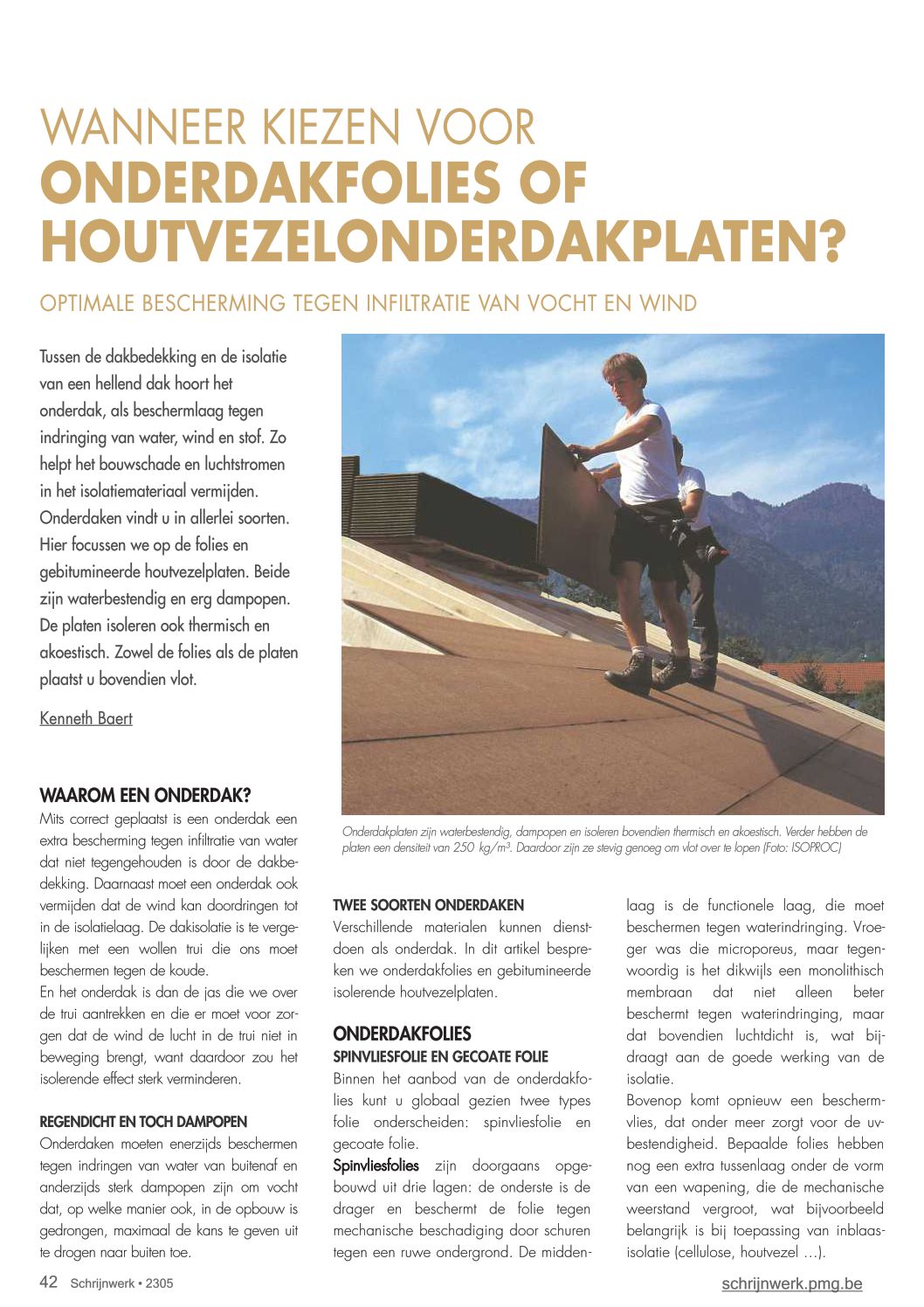 WANNEER KIEZEN VOOR
ONDERDAKFOLIES OF HOUTVEZELONDERDAKPLATEN?

OPTIMALE BESCHERMING TEGEN INFILTRATIE VAN VOCHT EN WIND

Tussen de dakbedekking en de isolatie van een hellend dak hoort het onderdak, als beschermlaag tegen indringing van water, wind en stof. Zo helpt het bouwschade en luchtstromen in het isolatiemateriaal vermijden. Onderdaken vindt u in allerlei soorten. Hier focussen we op de folies en gebitumineerde houtvezelplaten. Beide zijn waterbestendig en erg dampopen. De platen isoleren ook thermisch en akoestisch. Zowel de folies als de platen plaatst u bovendien vlot.

Kenneth Baert

Onderdakplaten zijn waterbestendig, dampopen en isoleren bovendien thermisch en akoestisch. Verder hebben de platen een densiteit van 250 kg/m³. Daardoor zijn ze stevig genoeg om vlot over te lopen (Foto: ISOPROC)

WAAROM EEN ONDERDAK?
Mits correct geplaatst is een onderdak een extra bescherming tegen infiltratie van water dat niet tegengehouden is door de dakbedekking. Daarnaast moet een onderdak ook vermijden dat de wind kan doordringen tot in de isolatielaag. De dakisolatie is te vergelijken met een wollen trui die ons moet beschermen tegen de koude.
En het onderdak is dan de jas die we over de trui aantrekken en die er moet voor zorgen dat de wind de lucht in de trui niet in beweging brengt, want daardoor zou het isolerende effect sterk verminderen.

REGENDICHT EN TOCH DAMPOPEN
Onderdaken moeten enerzijds beschermen tegen indringen van water van buitenaf en anderzijds sterk dampopen zijn om vocht dat, op welke manier ook, in de opbouw is gedrongen, maximaal de kans te geven uit te drogen naar buiten toe.

TWEE SOORTEN ONDERDAKEN
Verschillende materialen kunnen dienstdoen als onderdak. In dit artikel bespreken we onderdakfolies en gebitumineerde isolerende houtvezelplaten.

ONDERDAKFOLIES
SPINVLIESFOLIE EN GECOATE FOLIE
Binnen het aanbod van de onderdakfolies kunt u globaal gezien twee types folie onderscheiden: spinvliesfolie en gecoate folie.
Spinvliesfolies zijn doorgaans opgebouwd uit drie lagen: de onderste is de drager en beschermt de folie tegen mechanische beschadiging door schuren tegen een ruwe ondergrond. De middenlaag is de functionele laag, die moet beschermen tegen waterindringing. Vroeger was die microporeus, maar tegenwoordig is het dikwijls een monolithisch membraan dat niet alleen beter beschermt tegen waterindringing, maar dat bovendien luchtdicht is, wat bijdraagt aan de goede werking van de isolatie.
Bovenop komt opnieuw een beschermvlies, dat onder meer zorgt voor de uv-bestendigheid. Bepaalde folies hebben nog een extra tussenlaag onder de vorm van een wapening, die de mechanische weerstand vergroot, wat bijvoorbeeld belangrijk is bij toepassing van inblaasisolatie (cellulose, houtvezel ...).

42 Schrijnwerk • 2305
schrijnwerk.pmg.be